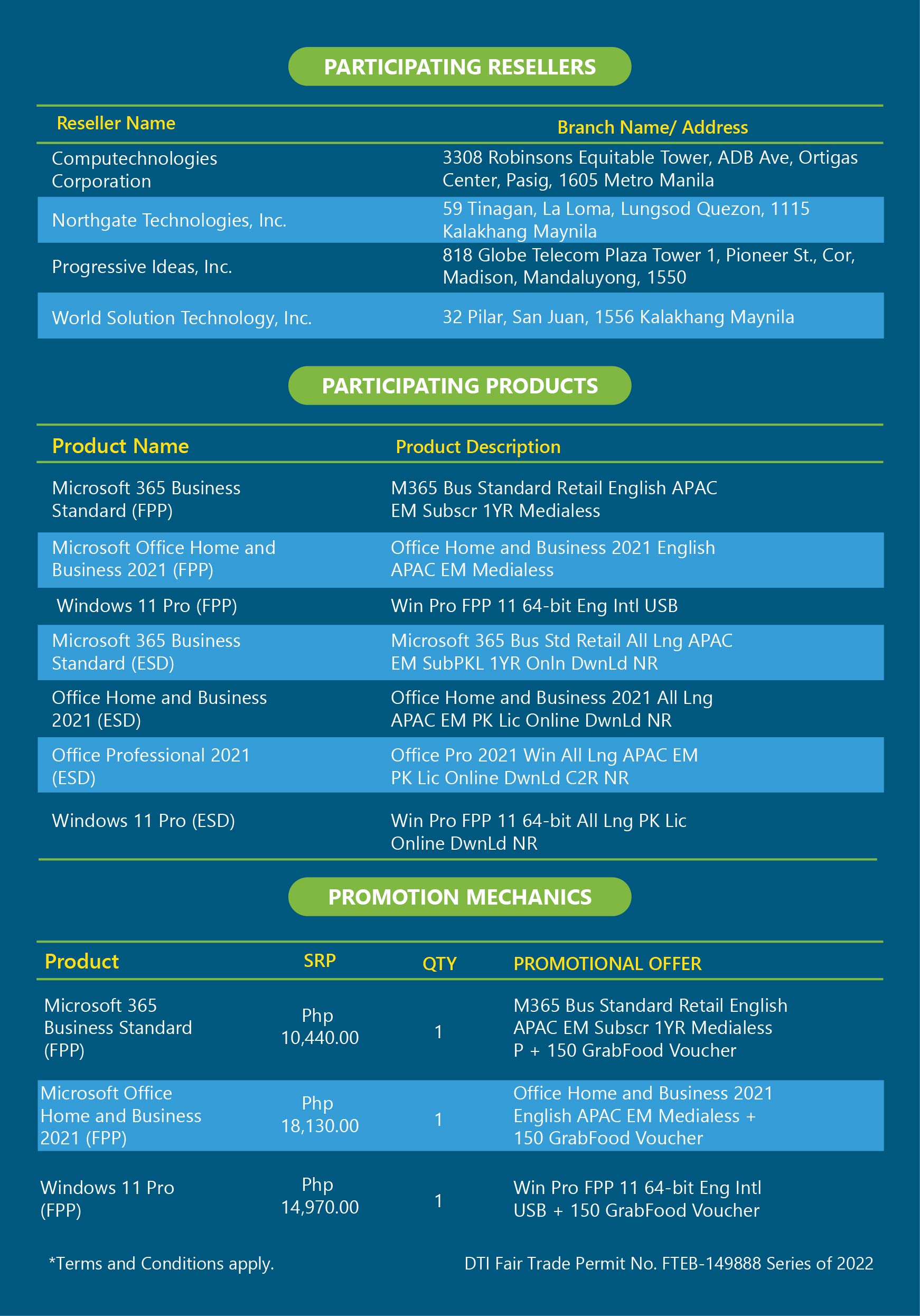 PARTICIPATING RESELLERS

| Reseller Name | Branch Name/ Address |
|---|---|
| Computechnologies Corporation | 3308 Robinsons Equitable Tower, ADB Ave, Ortigas Center, Pasig, 1605 Metro Manila |
| Northgate Technologies, Inc. | 59 Tinagan, La Loma, Lungsod Quezon, 1115 Kalakhang Maynila |
| Progressive Ideas, Inc. | 818 Globe Telecom Plaza Tower 1, Pioneer St., Cor, Madison, Mandaluyong, 1550 |
| World Solution Technology, Inc. | 32 Pilar, San Juan, 1556 Kalakhang Maynila |

PARTICIPATING PRODUCTS

| Product Name | Product Description |
|---|---|
| Microsoft 365 Business Standard (FPP) | M365 Bus Standard Retail English APAC EM Subscr 1YR Medialess |
| Microsoft Office Home and Business 2021 (FPP) | Office Home and Business 2021 English APAC EM Medialess |
| Windows 11 Pro (FPP) | Win Pro FPP 11 64-bit Eng Intl USB |
| Microsoft 365 Business Standard (ESD) | Microsoft 365 Bus Std Retail All Lng APAC EM SubPKL 1YR Onln DwnLd NR |
| Office Home and Business 2021 (ESD) | Office Home and Business 2021 All Lng APAC EM PK Lic Online DwnLd NR |
| Office Professional 2021 (ESD) | Office Pro 2021 Win All Lng APAC EM PK Lic Online DwnLd C2R NR |
| Windows 11 Pro (ESD) | Win Pro FPP 11 64-bit All Lng PK Lic Online DwnLd NR |

PROMOTION MECHANICS

| Product | SRP | QTY | PROMOTIONAL OFFER |
|---|---|---|---|
| Microsoft 365 Business Standard (FPP) | Php 10,440.00 | 1 | M365 Bus Standard Retail English APAC EM Subscr 1YR Medialess P + 150 GrabFood Voucher |
| Microsoft Office Home and Business 2021 (FPP) | Php 18,130.00 | 1 | Office Home and Business 2021 English APAC EM Medialess + 150 GrabFood Voucher |
| Windows 11 Pro (FPP) | Php 14,970.00 | 1 | Win Pro FPP 11 64-bit Eng Intl USB + 150 GrabFood Voucher |

*Terms and Conditions apply.

DTI Fair Trade Permit No. FTEB-149888 Series of 2022